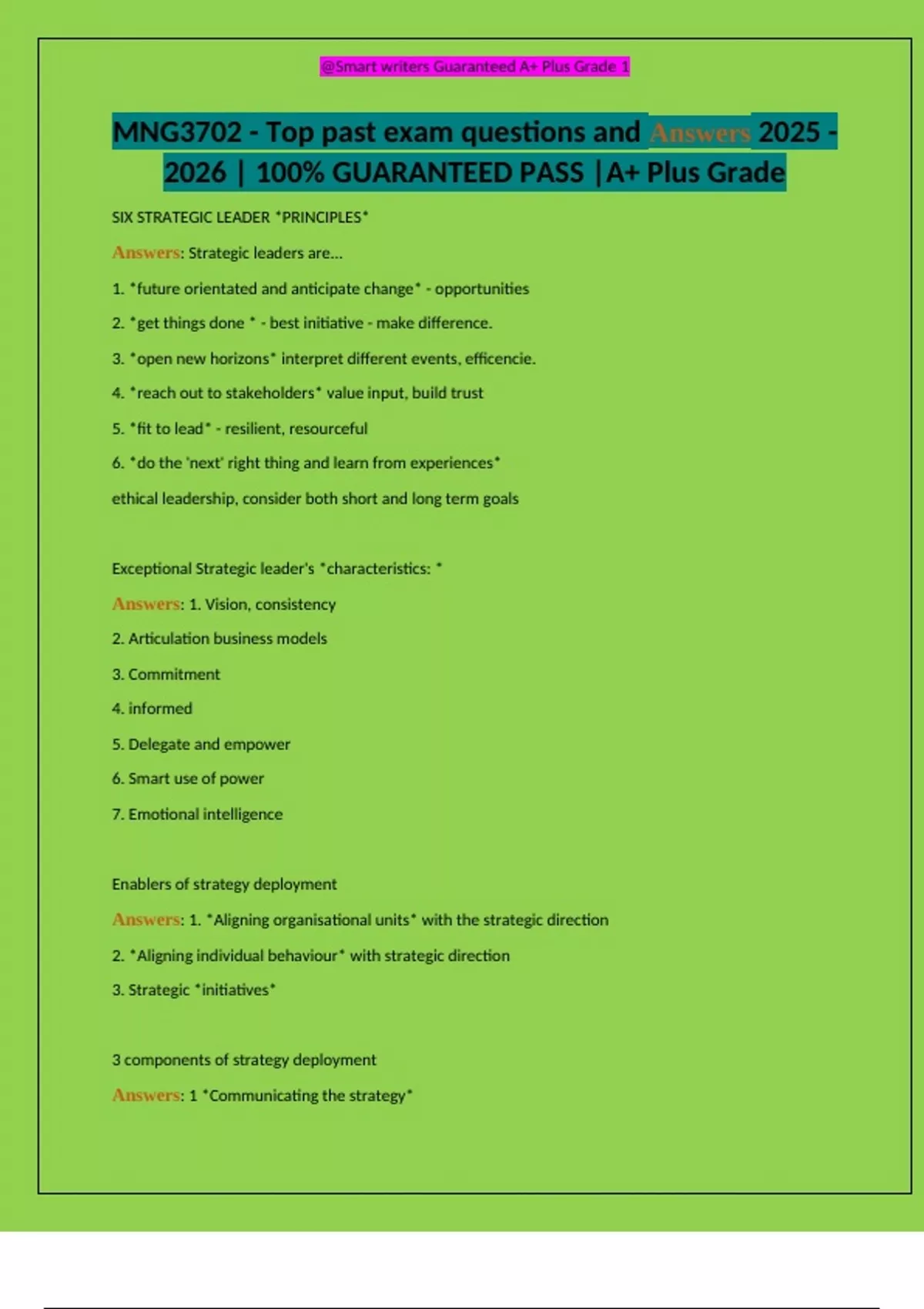 @Smart writers Guaranteed A+ Plus Grade 1

MNG3702 - Top past exam questions and Answers 2025 - 2026 | 100% GUARANTEED PASS |A+ Plus Grade

SIX STRATEGIC LEADER *PRINCIPLES*

Answers: Strategic leaders are...

1. *future orientated and anticipate change* - opportunities

2. *get things done * - best initiative - make difference.

3. *open new horizons* interpret different events, efficencie.

4. *reach out to stakeholders* value input, build trust

5. *fit to lead* - resilient, resourceful

6. *do the 'next' right thing and learn from experiences*

ethical leadership, consider both short and long term goals

Exceptional Strategic leader's *characteristics: *

Answers: 1. Vision, consistency

2. Articulation business models

3. Commitment

4. informed

5. Delegate and empower

6. Smart use of power

7. Emotional intelligence

Enablers of strategy deployment

Answers: 1. *Aligning organisational units* with the strategic direction

2. *Aligning individual behaviour* with strategic direction

3. Strategic *initiatives*

3 components of strategy deployment

Answers: 1 *Communicating the strategy*